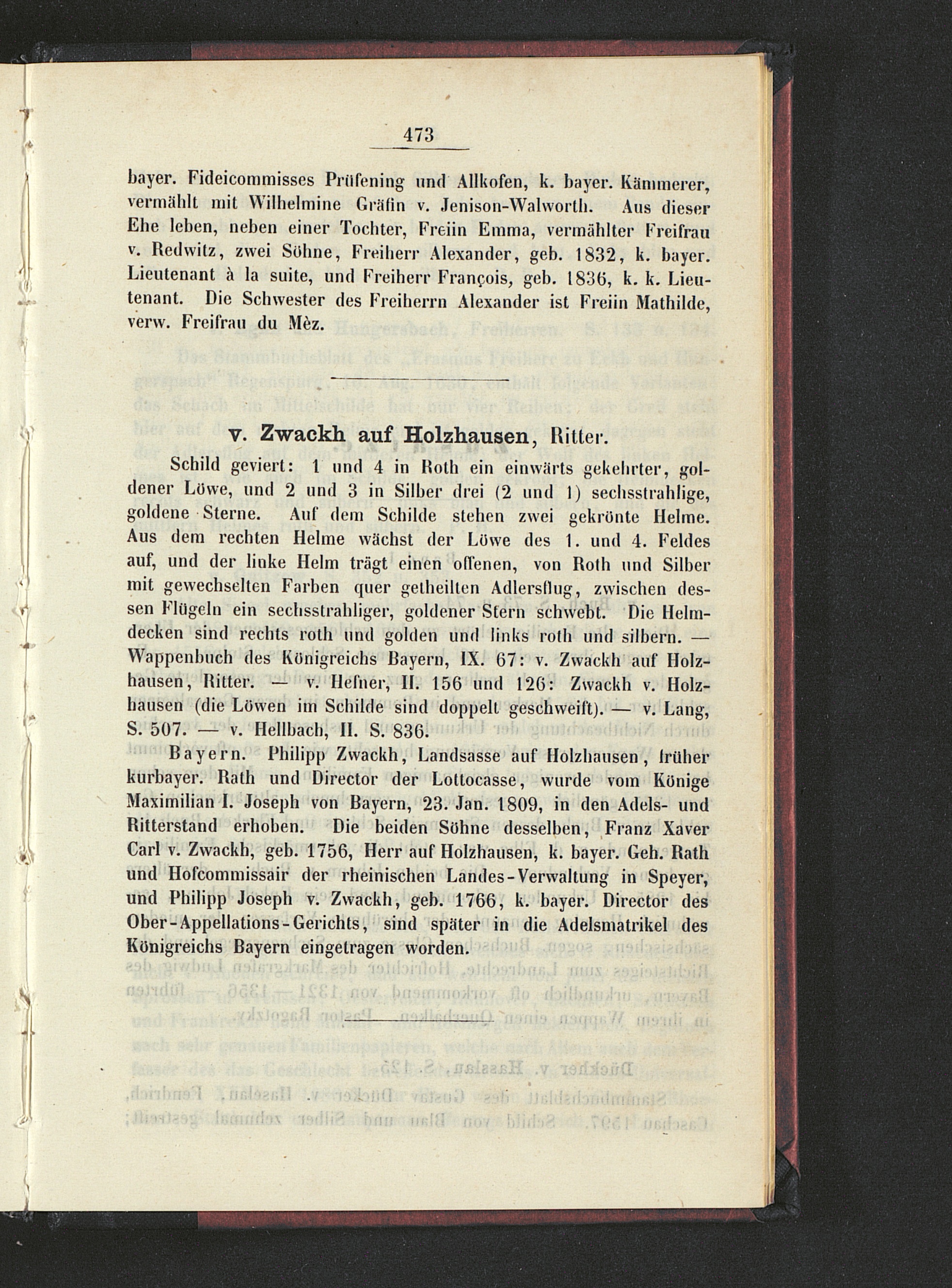 473

bayer. Fideicommisses Prüfening und Allkofen, k. bayer. Kämmerer, vermählt mit Wilhelmine Gräfin v. Jenison-Walworth. Aus dieser Ehe leben, neben einer Tochter, Freiin Emma, vermählter Freifrau v. Redwitz, zwei Söhne, Freiherr Alexander, geb. 1832, k. bayer. Lieutenant à la suite, und Freiherr François, geb. 1836, k. k. Lieutenant. Die Schwester des Freiherrn Alexander ist Freiin Mathilde, verw. Freifrau du Mèz.

v. Zwackh auf Holzhausen, Ritter.

Schild geviert: 1 und 4 in Roth ein einwärts gekehrter, goldener Löwe, und 2 und 3 in Silber drei (2 und 1) sechsstrahlige, goldene Sterne. Auf dem Schilde stehen zwei gekrönte Helme. Aus dem rechten Helme wächst der Löwe des 1. und 4. Feldes auf, und der linke Helm trägt einen offenen, von Roth und Silber mit gewechselten Farben quer getheilten Adlersflug, zwischen dessen Flügeln ein sechsstrahliger, goldener Stern schwebt. Die Helmdecken sind rechts roth und golden und links roth und silbern. — Wappenbuch des Königreichs Bayern, IX. 67: v. Zwackh auf Holzhausen, Ritter. — v. Hefner, II. 156 und 126: Zwackh v. Holzhausen (die Löwen im Schilde sind doppelt geschweift). — v. Lang, S. 507. — v. Hellbach, II. S. 836.

Bayern. Philipp Zwackh, Landsasse auf Holzhausen, früher kurbayer. Rath und Director der Lottocasse, wurde vom Könige Maximilian I. Joseph von Bayern, 23. Jan. 1809, in den Adels- und Ritterstand erhoben. Die beiden Söhne desselben, Franz Xaver Carl v. Zwackh, geb. 1756, Herr auf Holzhausen, k. bayer. Geh. Rath und Hofcommissair der rheinischen Landes-Verwaltung in Speyer, und Philipp Joseph v. Zwackh, geb. 1766, k. bayer. Director des Ober-Appellations-Gerichts, sind später in die Adelsmatrikel des Königreichs Bayern eingetragen worden.